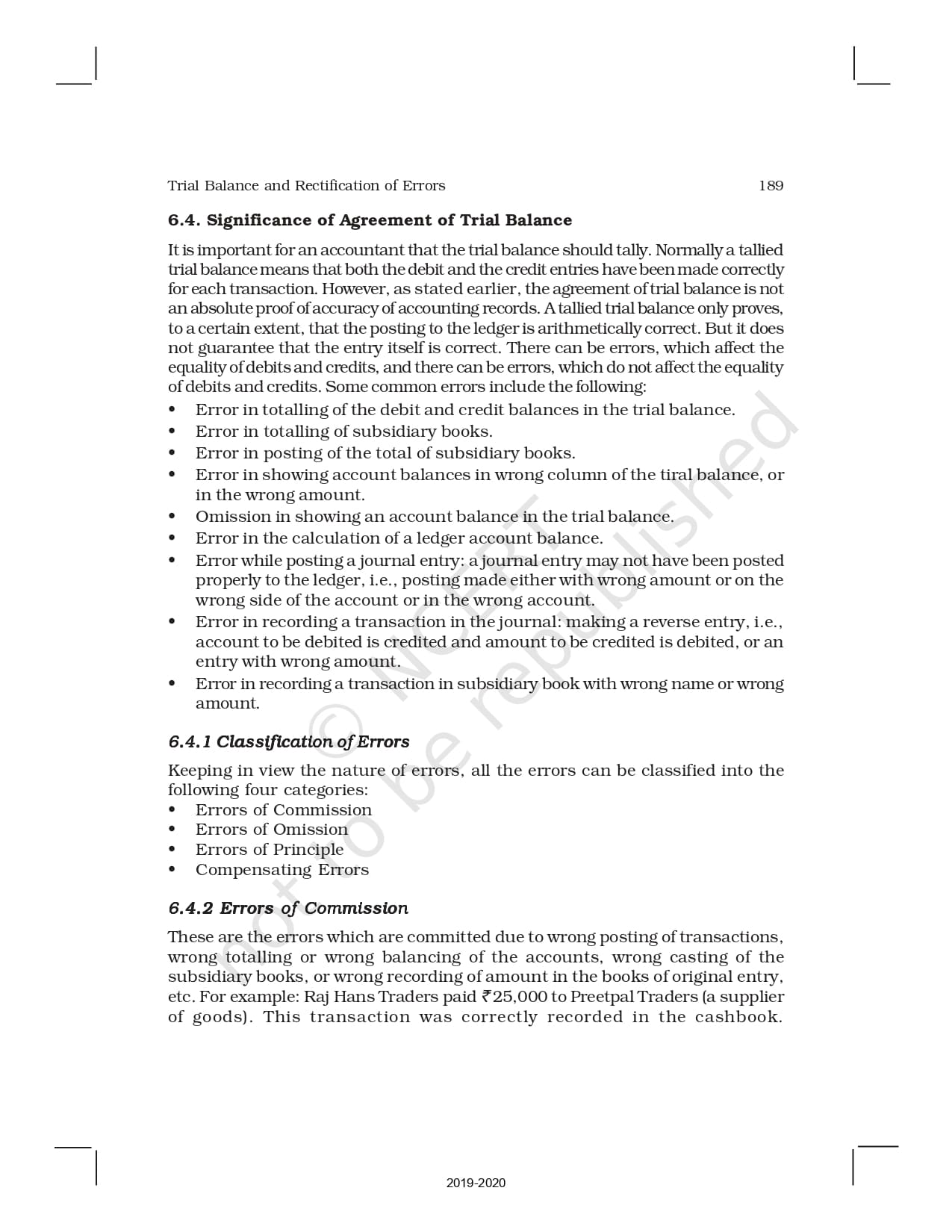 Trial Balance and Rectification of Errors 189

6.4. Significance of Agreement of Trial Balance

It is important for an accountant that the trial balance should tally. Normally a tallied trial balance means that both the debit and the credit entries have been made correctly for each transaction. However, as stated earlier, the agreement of trial balance is not an absolute proof of accuracy of accounting records. A tallied trial balance only proves, to a certain extent, that the posting to the ledger is arithmetically correct. But it does not guarantee that the entry itself is correct. There can be errors, which affect the equality of debits and credits, and there can be errors, which do not affect the equality of debits and credits. Some common errors include the following:

• Error in totalling of the debit and credit balances in the trial balance.
• Error in totalling of subsidiary books.
• Error in posting of the total of subsidiary books.
• Error in showing account balances in wrong column of the tiral balance, or in the wrong amount.
• Omission in showing an account balance in the trial balance.
• Error in the calculation of a ledger account balance.
• Error while posting a journal entry: a journal entry may not have been posted properly to the ledger, i.e., posting made either with wrong amount or on the wrong side of the account or in the wrong account.
• Error in recording a transaction in the journal: making a reverse entry, i.e., account to be debited is credited and amount to be credited is debited, or an entry with wrong amount.
• Error in recording a transaction in subsidiary book with wrong name or wrong amount.

6.4.1 Classification of Errors

Keeping in view the nature of errors, all the errors can be classified into the following four categories:
• Errors of Commission
• Errors of Omission
• Errors of Principle
• Compensating Errors

6.4.2 Errors of Commission

These are the errors which are committed due to wrong posting of transactions, wrong totalling or wrong balancing of the accounts, wrong casting of the subsidiary books, or wrong recording of amount in the books of original entry, etc. For example: Raj Hans Traders paid ₹25,000 to Preetpal Traders (a supplier of goods). This transaction was correctly recorded in the cashbook.

© NCERT not to be republished

2019-2020